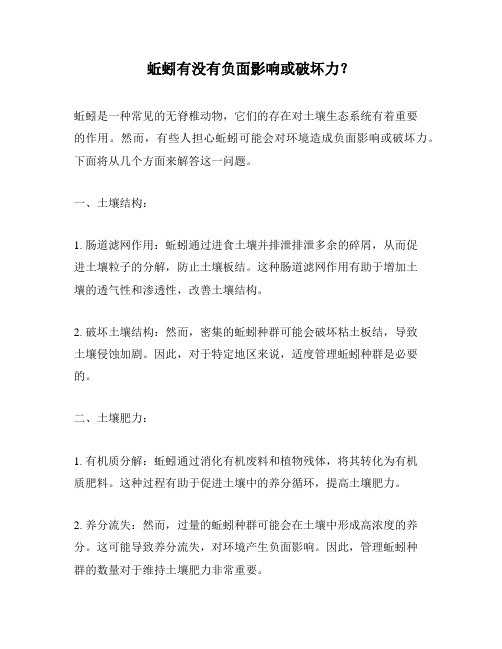 蚯蚓有没有负面影响或破坏力?

蚯蚓是一种常见的无脊椎动物，它们的存在对土壤生态系统有着重要的作用。然而，有些人担心蚯蚓可能会对环境造成负面影响或破坏力。下面将从几个方面来解答这一问题。

一、土壤结构:

1. 肠道滤网作用：蚯蚓通过进食土壤并排泄排泄多余的碎屑，从而促进土壤粒子的分解，防止土壤板结。这种肠道滤网作用有助于增加土壤的透气性和渗透性，改善土壤结构。

2. 破坏土壤结构：然而，密集的蚯蚓种群可能会破坏粘土板结，导致土壤侵蚀加剧。因此，对于特定地区来说，适度管理蚯蚓种群是必要的。

二、土壤肥力:

1. 有机质分解：蚯蚓通过消化有机废料和植物残体，将其转化为有机质肥料。这种过程有助于促进土壤中的养分循环，提高土壤肥力。

2. 养分流失：然而，过量的蚯蚓种群可能会在土壤中形成高浓度的养分。这可能导致养分流失，对环境产生负面影响。因此，管理蚯蚓种群的数量对于维持土壤肥力非常重要。